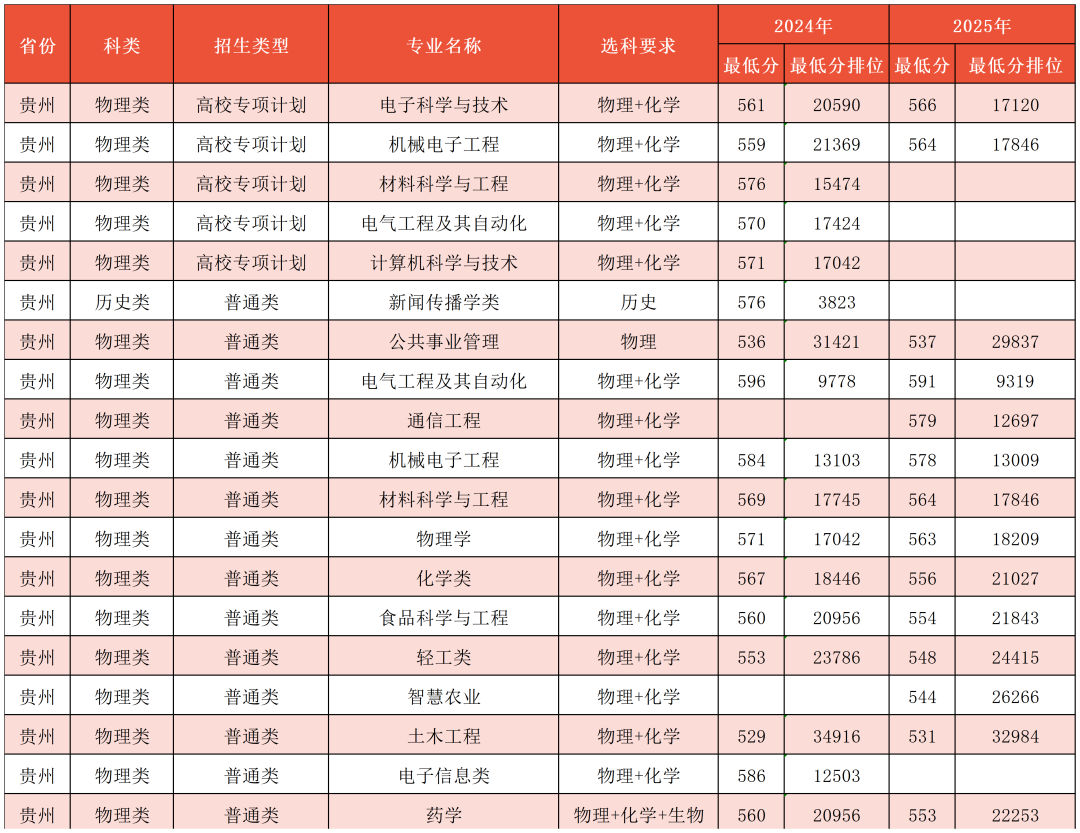 | 省份 | 科类 | 招生类型 | 专业名称 | 选科要求 | 2024年 最低分 | 2024年 最低分排位 | 2025年 最低分 | 2025年 最低分排位 |
|---|---|---|---|---|---|---|---|---|
| 贵州 | 物理类 | 高校专项计划 | 电子科学与技术 | 物理+化学 | 561 | 20590 | 566 | 17120 |
| 贵州 | 物理类 | 高校专项计划 | 机械电子工程 | 物理+化学 | 559 | 21369 | 564 | 17846 |
| 贵州 | 物理类 | 高校专项计划 | 材料科学与工程 | 物理+化学 | 576 | 15474 | | |
| 贵州 | 物理类 | 高校专项计划 | 电气工程及其自动化 | 物理+化学 | 570 | 17424 | | |
| 贵州 | 物理类 | 高校专项计划 | 计算机科学与技术 | 物理+化学 | 571 | 17042 | | |
| 贵州 | 历史类 | 普通类 | 新闻传播学类 | 历史 | 576 | 3823 | | |
| 贵州 | 物理类 | 普通类 | 公共事业管理 | 物理 | 536 | 31421 | 537 | 29837 |
| 贵州 | 物理类 | 普通类 | 电气工程及其自动化 | 物理+化学 | 596 | 9778 | 591 | 9319 |
| 贵州 | 物理类 | 普通类 | 通信工程 | 物理+化学 | | | 579 | 12697 |
| 贵州 | 物理类 | 普通类 | 机械电子工程 | 物理+化学 | 584 | 13103 | 578 | 13009 |
| 贵州 | 物理类 | 普通类 | 材料科学与工程 | 物理+化学 | 569 | 17745 | 564 | 17846 |
| 贵州 | 物理类 | 普通类 | 物理学 | 物理+化学 | 571 | 17042 | 563 | 18209 |
| 贵州 | 物理类 | 普通类 | 化学类 | 物理+化学 | 567 | 18446 | 556 | 21027 |
| 贵州 | 物理类 | 普通类 | 食品科学与工程 | 物理+化学 | 560 | 20956 | 554 | 21843 |
| 贵州 | 物理类 | 普通类 | 轻工类 | 物理+化学 | 553 | 23786 | 548 | 24415 |
| 贵州 | 物理类 | 普通类 | 智慧农业 | 物理+化学 | | | 544 | 26266 |
| 贵州 | 物理类 | 普通类 | 土木工程 | 物理+化学 | 529 | 34916 | 531 | 32984 |
| 贵州 | 物理类 | 普通类 | 电子信息类 | 物理+化学 | 586 | 12503 | | |
| 贵州 | 物理类 | 普通类 | 药学 | 物理+化学+生物 | 560 | 20956 | 553 | 22253 |